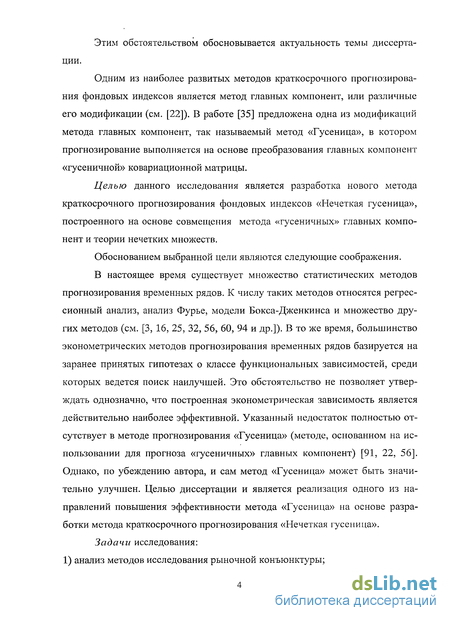 Этим обстоятельством обосновывается актуальность темы диссертации.

Одним из наиболее развитых методов краткосрочного прогнозирования фондовых индексов является метод главных компонент, или различные его модификации (см. [22]). В работе [35] предложена одна из модификаций метода главных компонент, так называемый метод «Гусеница», в котором прогнозирование выполняется на основе преобразования главных компонент «гусеничной» ковариационной матрицы.

Целью данного исследования является разработка нового метода краткосрочного прогнозирования фондовых индексов «Нечеткая гусеница», построенного на основе совмещения метода «гусеничных» главных компонент и теории нечетких множеств.

Обоснованием выбранной цели являются следующие соображения.

В настоящее время существует множество статистических методов прогнозирования временных рядов. К числу таких методов относятся регрессионный анализ, анализ Фурье, модели Бокса-Дженкинса и множество других методов (см. [3, 16, 25, 32, 56, 60, 94 и др.]). В то же время, большинство эконометрических методов прогнозирования временных рядов базируется на заранее принятых гипотезах о классе функциональных зависимостей, среди которых ведется поиск наилучшей. Это обстоятельство не позволяет утверждать однозначно, что построенная эконометрическая зависимость является действительно наиболее эффективной. Указанный недостаток полностью отсутствует в методе прогнозирования «Гусеница» (методе, основанном на использовании для прогноза «гусеничных» главных компонент) [91, 22, 56]. Однако, по убеждению автора, и сам метод «Гусеница» может быть значительно улучшен. Целью диссертации и является реализация одного из направлений повышения эффективности метода «Гусеница» на основе разработки метода краткосрочного прогнозирования «Нечеткая гусеница».

Задачи исследования:

1) анализ методов исследования рыночной конъюнктуры;

4

dsLib.net
библиотека диссертаций